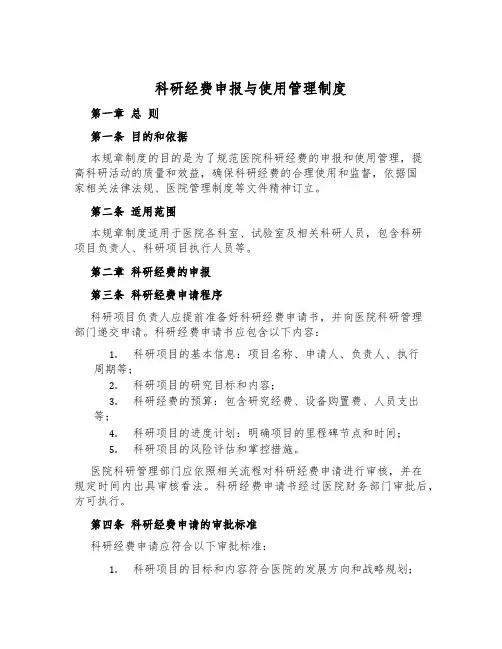 科研经费申报与使用管理制度

第一章 总 则

第一条 目的和依据

本规章制度的目的是为了规范医院科研经费的申报和使用管理，提高科研活动的质量和效益，确保科研经费的合理使用和监督，依据国家相关法律法规、医院管理制度等文件精神订立。

第二条 适用范围

本规章制度适用于医院各科室、试验室及相关科研人员，包含科研项目负责人、科研项目执行人员等。

第二章 科研经费的申报

第三条 科研经费申请程序

科研项目负责人应提前准备好科研经费申请书，并向医院科研管理部门递交申请。科研经费申请书应包含以下内容：

1. 科研项目的基本信息：项目名称、申请人、负责人、执行周期等；
2. 科研项目的研究目标和内容；
3. 科研经费的预算：包含研究经费、设备购置费、人员支出等；
4. 科研项目的进度计划：明确项目的里程碑节点和时间；
5. 科研项目的风险评估和掌控措施。

医院科研管理部门应依照相关流程对科研经费申请进行审核，并在规定时间内出具审核看法。科研经费申请书经过医院财务部门审批后，方可执行。

第四条 科研经费申请的审批标准

科研经费申请应符合以下审批标准：

1. 科研项目的目标和内容符合医院的发展方向和战略规划；